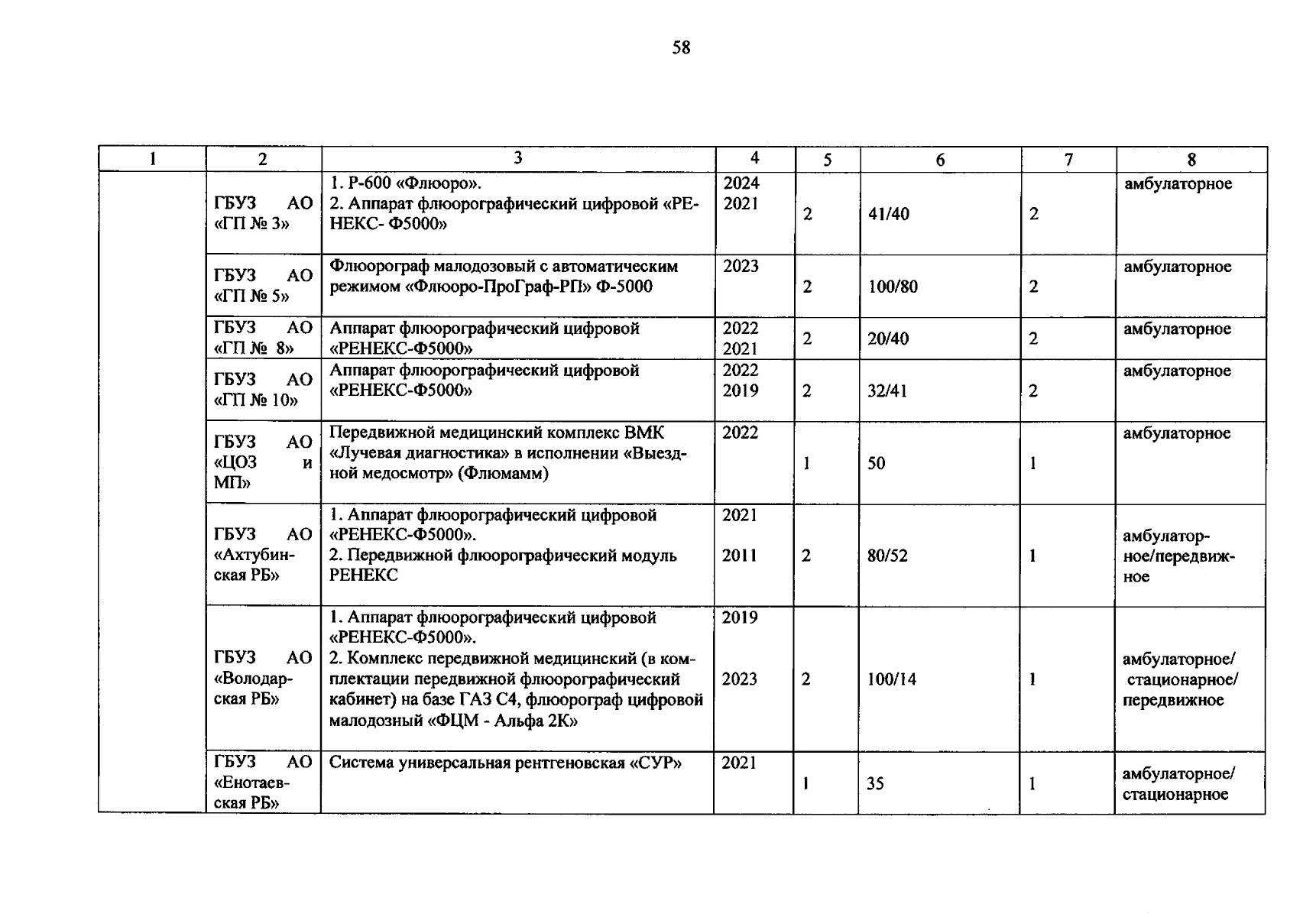 58

| 1 | 2 | 3 | 4 | 5 | 6 | 7 | 8 |
|---|---|---|---|---|---|---|---|
| | ГБУЗ АО «ГП № 3» | 1. Р-600 «Флюоро». 2. Аппарат флюорографический цифровой «РЕНЕКС- Ф5000» | 2024 2021 | 2 | 41/40 | 2 | амбулаторное |
| | ГБУЗ АО «ГП № 5» | Флюорограф малодозовый с автоматическим режимом «Флюоро-ПроГраф-РП» Ф-5000 | 2023 | 2 | 100/80 | 2 | амбулаторное |
| | ГБУЗ АО «ГП № 8» | Аппарат флюорографический цифровой «РЕНЕКС-Ф5000» | 2022 2021 | 2 | 20/40 | 2 | амбулаторное |
| | ГБУЗ АО «ГП № 10» | Аппарат флюорографический цифровой «РЕНЕКС-Ф5000» | 2022 2019 | 2 | 32/41 | 2 | амбулаторное |
| | ГБУЗ АО «ЦОЗ и МП» | Передвижной медицинский комплекс ВМК «Лучевая диагностика» в исполнении «Выездной медосмотр» (Флюмамм) | 2022 | 1 | 50 | 1 | амбулаторное |
| | ГБУЗ АО «Ахтубинская РБ» | 1. Аппарат флюорографический цифровой «РЕНЕКС-Ф5000». 2. Передвижной флюорографический модуль РЕНЕКС | 2021 2011 | 2 | 80/52 | 1 | амбулаторное/передвижное |
| | ГБУЗ АО «Володарская РБ» | 1. Аппарат флюорографический цифровой «РЕНЕКС-Ф5000». 2. Комплекс передвижной медицинский (в комплектации передвижной флюорографический кабинет) на базе ГАЗ С4, флюорограф цифровой малодозный «ФЦМ - Альфа 2К» | 2019 2023 | 2 | 100/14 | 1 | амбулаторное/ стационарное/ передвижное |
| | ГБУЗ АО «Енотаевская РБ» | Система универсальная рентгеновская «СУР» | 2021 | 1 | 35 | 1 | амбулаторное/ стационарное |